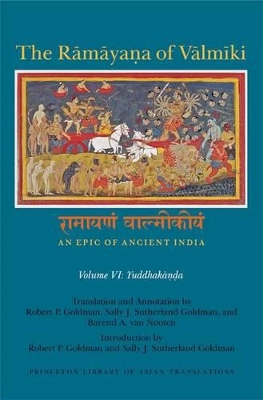 The Rāmāyaṇa of Vālmīki

रामायणं वाल्मीकीयं

AN EPIC OF ANCIENT INDIA

Volume VI: Yuddhakāṇḍa

Translation and Annotation by
Robert P. Goldman, Sally J. Sutherland Goldman, and
Barend A. van Nooten

Introduction by
Robert P. Goldman and Sally J. Sutherland Goldman

PRINCETON LIBRARY OF ASIAN TRANSLATIONS